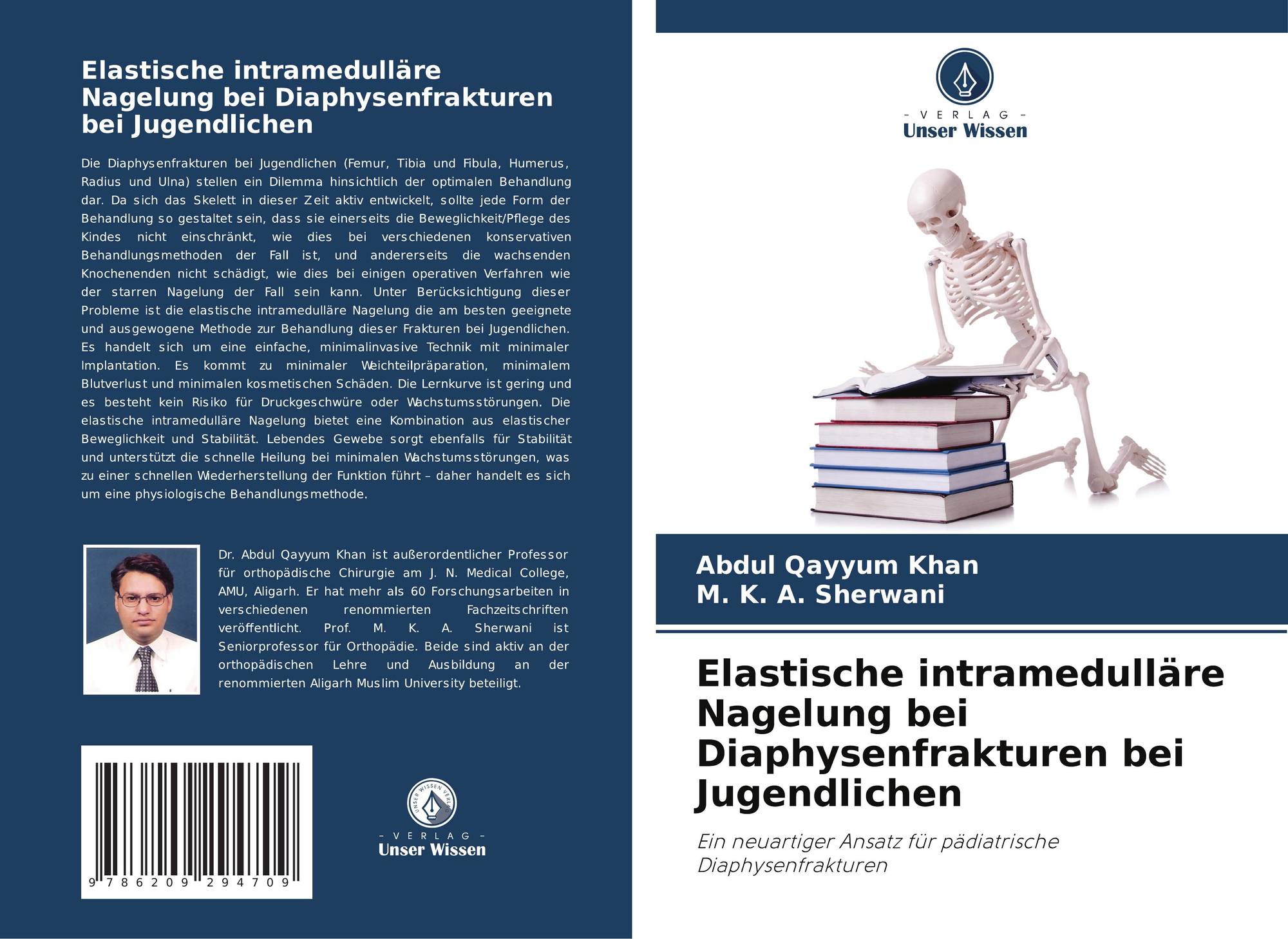 Elastische intramedulläre Nagelung bei Diaphysenfrakturen bei Jugendlichen

Die Diaphysenfrakturen bei Jugendlichen (Femur, Tibia und Fibula, Humerus, Radius und Ulna) stellen ein Dilemma hinsichtlich der optimalen Behandlung dar. Da sich das Skelett in dieser Zeit aktiv entwickelt, sollte jede Form der Behandlung so gestaltet sein, dass sie einerseits die Beweglichkeit/Pflege des Kindes nicht einschränkt, wie dies bei verschiedenen konservativen Behandlungsmethoden der Fall ist, und andererseits die wachsenden Knochenenden nicht schädigt, wie dies bei einigen operativen Verfahren wie der starren Nagelung der Fall sein kann. Unter Berücksichtigung dieser Probleme ist die elastische intramedulläre Nagelung die am besten geeignete und ausgewogene Methode zur Behandlung dieser Frakturen bei Jugendlichen. Es handelt sich um eine einfache, minimalinvasive Technik mit minimaler Implantation. Es kommt zu minimaler Weichteilpräparation, minimalem Blutverlust und minimalen kosmetischen Schäden. Die Lernkurve ist gering und es besteht kein Risiko für Druckgeschwüre oder Wachstumsstörungen. Die elastische intramedulläre Nagelung bietet eine Kombination aus elastischer Beweglichkeit und Stabilität. Lebendes Gewebe sorgt ebenfalls für Stabilität und unterstützt die schnelle Heilung bei minimalen Wachstumsstörungen, was zu einer schnellen Wiederherstellung der Funktion führt – daher handelt es sich um eine physiologische Behandlungsmethode.

Dr. Abdul Qayyum Khan ist außerordentlicher Professor für orthopädische Chirurgie am J. N. Medical College, AMU, Aligarh. Er hat mehr als 60 Forschungsarbeiten in verschiedenen renommierten Fachzeitschriften veröffentlicht. Prof. M. K. A. Sherwani ist Seniorprofessor für Orthopädie. Beide sind aktiv an der orthopädischen Lehre und Ausbildung an der renommierten Aligarh Muslim University beteiligt.

9 786209 294709

UNSER WISSEN VERLAG
- VERLAG -
Unser Wissen

- VERLAG -
Unser Wissen

Abdul Qayyum Khan
M. K. A. Sherwani

Elastische intramedulläre Nagelung bei Diaphysenfrakturen bei Jugendlichen

Ein neuartiger Ansatz für pädiatrische Diaphysenfrakturen